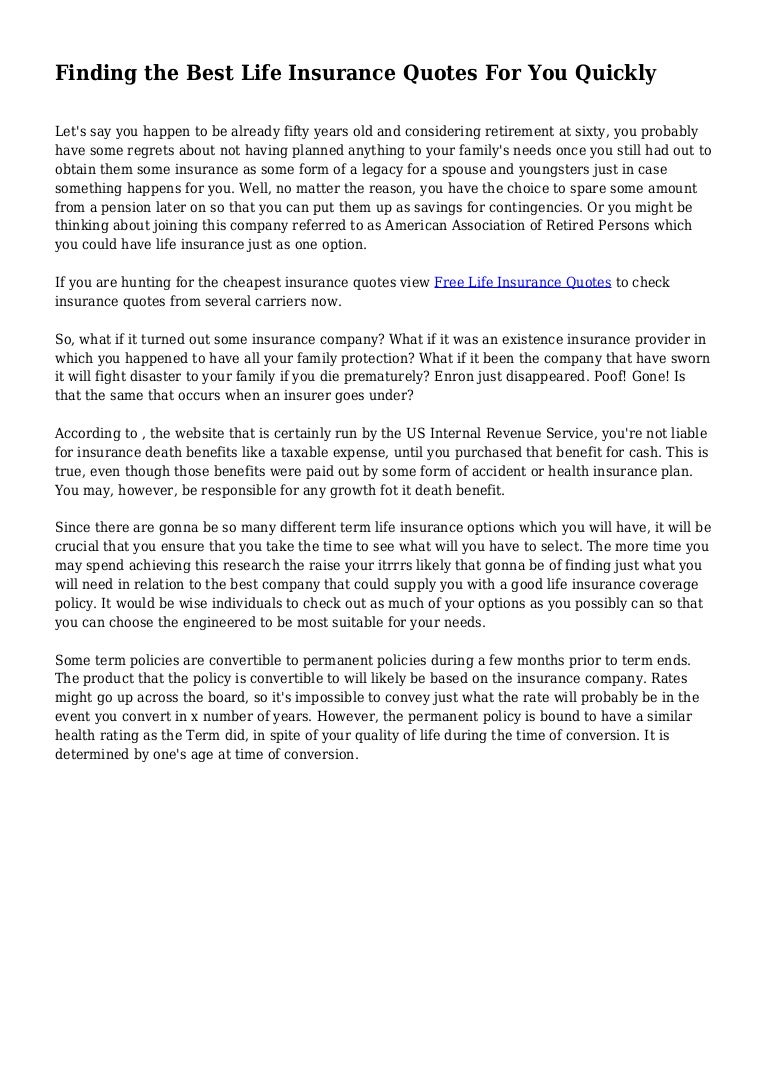 Finding the Best Life Insurance Quotes For You Quickly

Let's say you happen to be already fifty years old and considering retirement at sixty, you probably have some regrets about not having planned anything to your family's needs once you still had out to obtain them some insurance as some form of a legacy for a spouse and youngsters just in case something happens for you. Well, no matter the reason, you have the choice to spare some amount from a pension later on so that you can put them up as savings for contingencies. Or you might be thinking about joining this company referred to as American Association of Retired Persons which you could have life insurance just as one option.

If you are hunting for the cheapest insurance quotes view Free Life Insurance Quotes to check insurance quotes from several carriers now.

So, what if it turned out some insurance company? What if it was an existence insurance provider in which you happened to have all your family protection? What if it been the company that have sworn it will fight disaster to your family if you die prematurely? Enron just disappeared. Poof! Gone! Is that the same that occurs when an insurer goes under?

According to , the website that is certainly run by the US Internal Revenue Service, you're not liable for insurance death benefits like a taxable expense, until you purchased that benefit for cash. This is true, even though those benefits were paid out by some form of accident or health insurance plan. You may, however, be responsible for any growth fot it death benefit.

Since there are gonna be so many different term life insurance options which you will have, it will be crucial that you ensure that you take the time to see what will you have to select. The more time you may spend achieving this research the raise your itrrrs likely that gonna be of finding just what you will need in relation to the best company that could supply you with a good life insurance coverage policy. It would be wise individuals to check out as much of your options as you possibly can so that you can choose the engineered to be most suitable for your needs.

Some term policies are convertible to permanent policies during a few months prior to term ends. The product that the policy is convertible to will likely be based on the insurance company. Rates might go up across the board, so it's impossible to convey just what the rate will probably be in the event you convert in x number of years. However, the permanent policy is bound to have a similar health rating as the Term did, in spite of your quality of life during the time of conversion. It is determined by one's age at time of conversion.